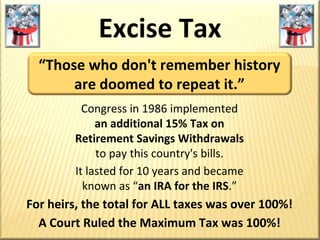 Excise Tax

“Those who don't remember history are doomed to repeat it.”

Congress in 1986 implemented an additional 15% Tax on Retirement Savings Withdrawals to pay this country's bills.

It lasted for 10 years and became known as “an IRA for the IRS.”

For heirs, the total for ALL taxes was over 100%!

A Court Ruled the Maximum Tax was 100%!